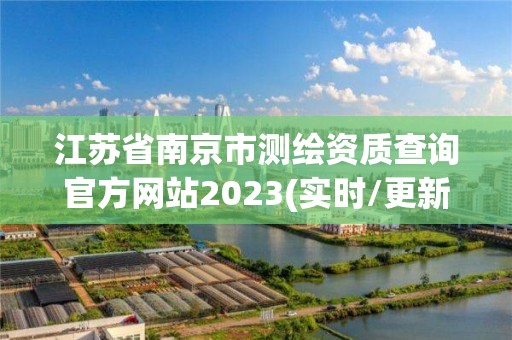 江苏省南京市测绘资质查询官方网站2023(实时/更新